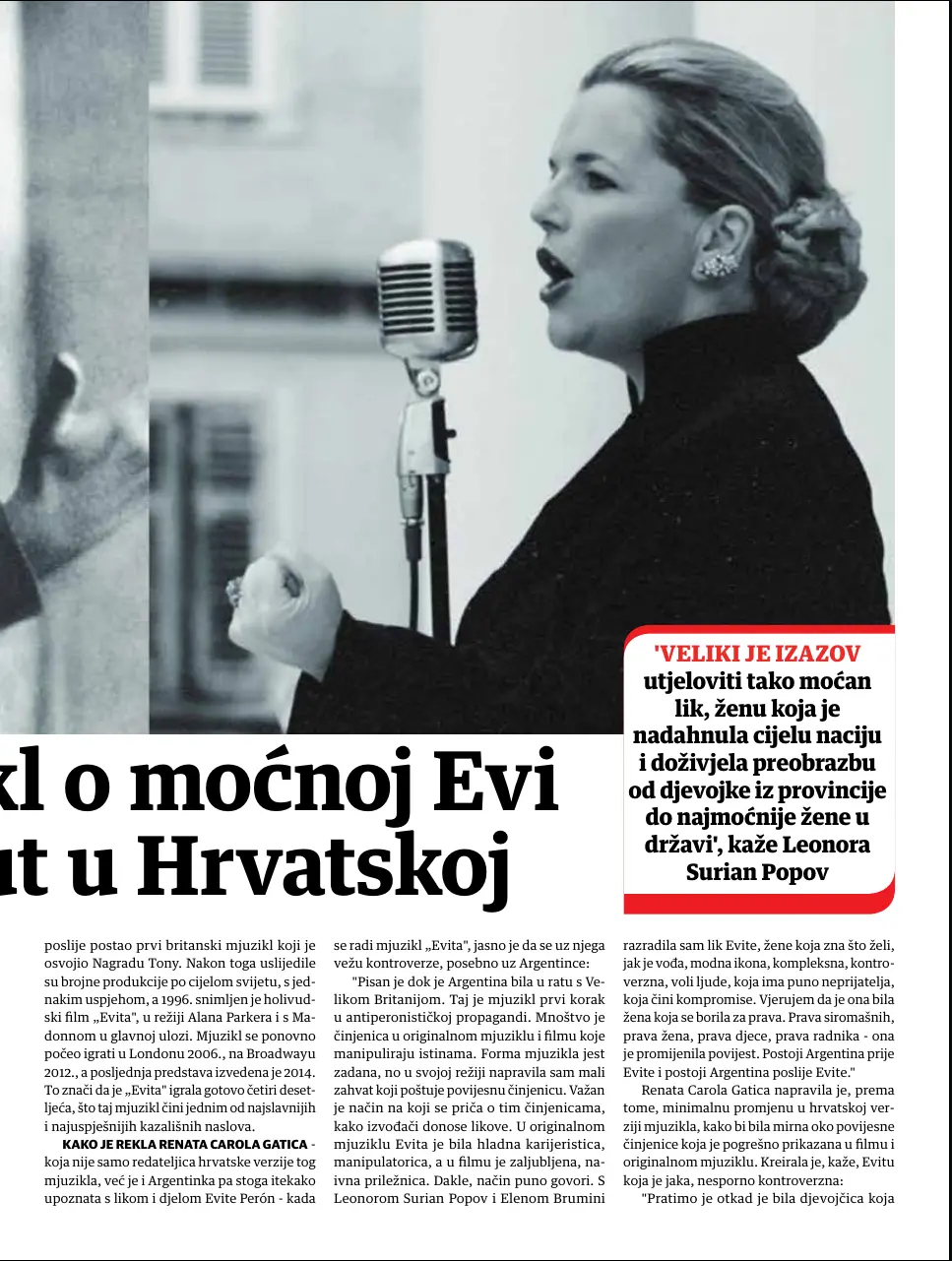 'VELIKI JE IZAZOV utjeloviti tako moćan lik, ženu koja je nadahnula cijelu naciju i doživjela preobrazbu od djevojke iz provincije do najmoćnije žene u državi', kaže Leonora Surian Popov

kl o moćnoj Evi
ut u Hrvatskoj

poslije postao prvi britanski mjuzikl koji je osvojio Nagradu Tony. Nakon toga uslijedile su brojne produkcije po cijelom svijetu, s jednakim uspjehom, a 1996. snimljen je holivudski film „Evita", u režiji Alana Parkera i s Madonnom u glavnoj ulozi. Mjuzikl se ponovno počeo igrati u Londonu 2006., na Broadwayu 2012., a posljednja predstava izvedena je 2014. To znači da je „Evita" igrala gotovo četiri desetljeća, što taj mjuzikl čini jednim od najslavnijih i najuspješnijih kazališnih naslova.

KAKO JE REKLA RENATA CAROLA GATICA - koja nije samo redateljica hrvatske verzije tog mjuzikla, već je i Argentinka pa stoga itekako upoznata s likom i djelom Evite Perón - kada se radi mjuzikl „Evita", jasno je da se uz njega vežu kontroverze, posebno uz Argentince:

"Pisan je dok je Argentina bila u ratu s Velikom Britanijom. Taj je mjuzikl prvi korak u antiperonističkoj propagandi. Mnoštvo je činjenica u originalnom mjuziklu i filmu koje manipuliraju istinama. Forma mjuzikla jest zadana, no u svojoj režiji napravila sam mali zahvat koji poštuje povijesnu činjenicu. Važan je način na koji se priča o tim činjenicama, kako izvođači donose likove. U originalnom mjuziklu Evita je bila hladna karijeristica, manipulatorica, a u filmu je zaljubljena, naivna priležnica. Dakle, način puno govori. S Leonorom Surian Popov i Elenom Brumini razradila sam lik Evite, žene koja zna što želi, jak je vođa, modna ikona, kompleksna, kontroverzna, voli ljude, koja ima puno neprijatelja, koja čini kompromise. Vjerujem da je ona bila žena koja se borila za prava. Prava siromašnih, prava žena, prava djece, prava radnika - ona je promijenila povijest. Postoji Argentina prije Evite i postoji Argentina poslije Evite."

Renata Carola Gatica napravila je, prema tome, minimalnu promjenu u hrvatskoj verziji mjuzikla, kako bi bila mirna oko povijesne činjenice koja je pogrešno prikazana u filmu i originalnom mjuziklu. Kreirala je, kaže, Evitu koja je jaka, nesporno kontroverzna:

"Pratimo je otkad je bila djevojčica koja